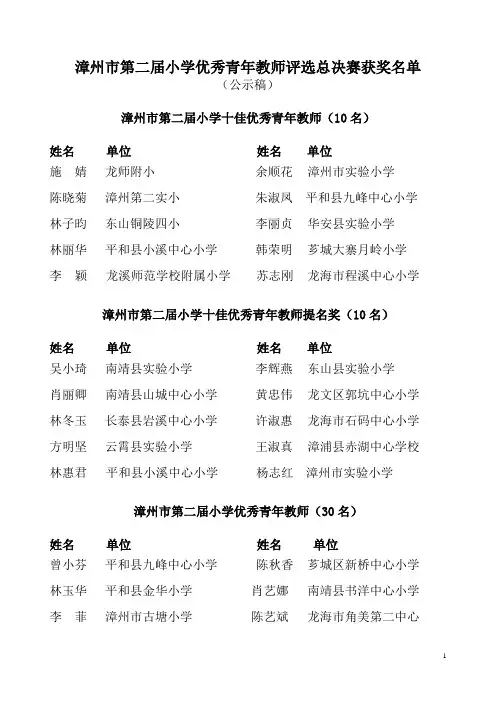 漳州市第二届小学优秀青年教师评选总决赛获奖名单
（公示稿）

漳州市第二届小学十佳优秀青年教师（10 名）

| 姓名 | 单位 | 姓名 | 单位 |
|---|---|---|---|
| 施　婧 | 龙师附小 | 余顺花 | 漳州市实验小学 |
| 陈晓菊 | 漳州第二实小 | 朱淑凤 | 平和县九峰中心小学 |
| 林子昀 | 东山铜陵四小 | 李丽贞 | 华安县实验小学 |
| 林丽华 | 平和县小溪中心小学 | 韩荣明 | 芗城大寨月岭小学 |
| 李　颖 | 龙溪师范学校附属小学 | 苏志刚 | 龙海市程溪中心小学 |

漳州市第二届小学十佳优秀青年教师提名奖（10 名）

| 姓名 | 单位 | 姓名 | 单位 |
|---|---|---|---|
| 吴小琦 | 南靖县实验小学 | 李辉燕 | 东山县实验小学 |
| 肖丽卿 | 南靖县山城中心小学 | 黄忠伟 | 龙文区郭坑中心小学 |
| 林冬玉 | 长泰县岩溪中心小学 | 许淑惠 | 龙海市石码中心小学 |
| 方明坚 | 云霄县实验小学 | 王淑真 | 漳浦县赤湖中心学校 |
| 林惠君 | 平和县小溪中心小学 | 杨志红 | 漳州市实验小学 |

漳州市第二届小学优秀青年教师（30 名）

| 姓名 | 单位 | 姓名 | 单位 |
|---|---|---|---|
| 曾小芬 | 平和县九峰中心小学 | 陈秋香 | 芗城区新桥中心小学 |
| 林玉华 | 平和县金华小学 | 肖艺娜 | 南靖县书洋中心小学 |
| 李　菲 | 漳州市古塘小学 | 陈艺斌 | 龙海市角美第二中心 |

1